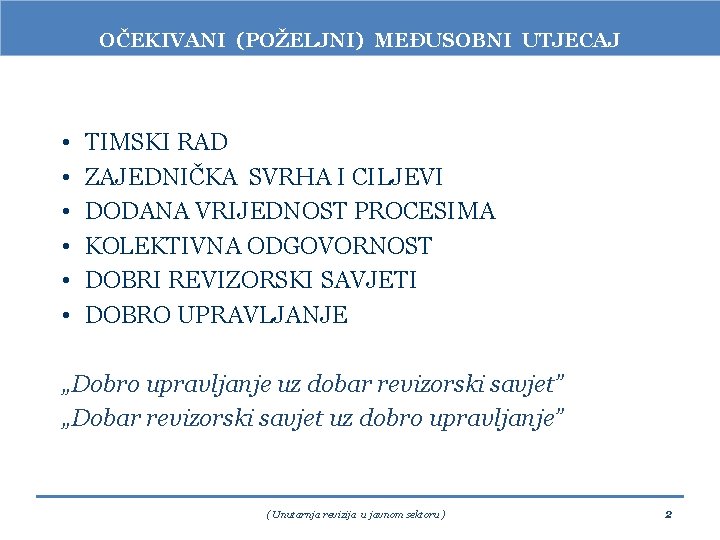 OČEKIVANI (POŽELJNI) MEĐUSOBNI UTJECAJ

• TIMSKI RAD
• ZAJEDNIČKA SVRHA I CILJEVI
• DODANA VRIJEDNOST PROCESIMA
• KOLEKTIVNA ODGOVORNOST
• DOBRI REVIZORSKI SAVJETI
• DOBRO UPRAVLJANJE

„Dobro upravljanje uz dobar revizorski savjet"
„Dobar revizorski savjet uz dobro upravljanje"

( Unutarnja revizija u javnom sektoru )

2